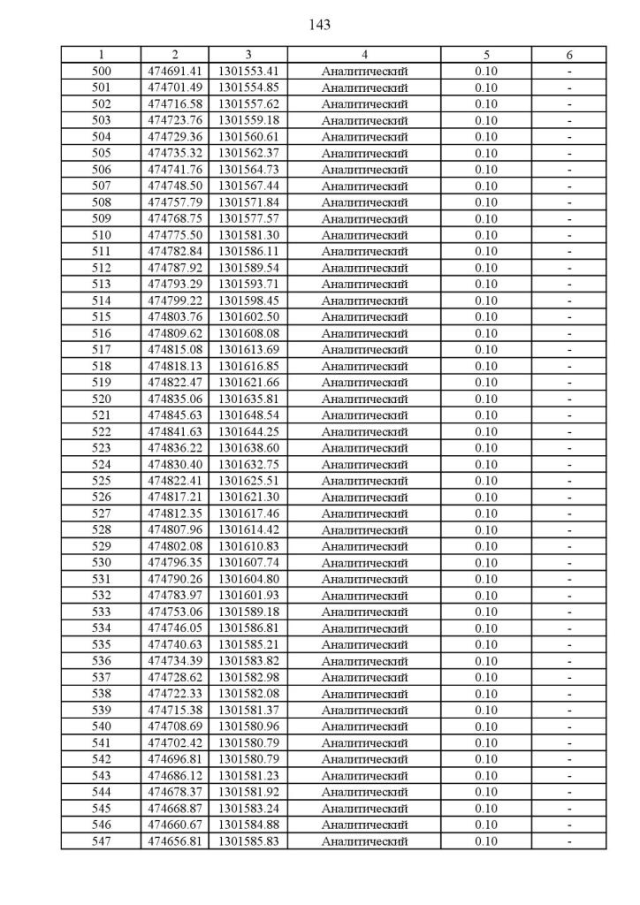 143

| 1 | 2 | 3 | 4 | 5 | 6 |
|---|---|---|---|---|---|
| 500 | 474691.41 | 1301553.41 | Аналитический | 0.10 | - |
| 501 | 474701.49 | 1301554.85 | Аналитический | 0.10 | - |
| 502 | 474716.58 | 1301557.62 | Аналитический | 0.10 | - |
| 503 | 474723.76 | 1301559.18 | Аналитический | 0.10 | - |
| 504 | 474729.36 | 1301560.61 | Аналитический | 0.10 | - |
| 505 | 474735.32 | 1301562.37 | Аналитический | 0.10 | - |
| 506 | 474741.76 | 1301564.73 | Аналитический | 0.10 | - |
| 507 | 474748.50 | 1301567.44 | Аналитический | 0.10 | - |
| 508 | 474757.79 | 1301571.84 | Аналитический | 0.10 | - |
| 509 | 474768.75 | 1301577.57 | Аналитический | 0.10 | - |
| 510 | 474775.50 | 1301581.30 | Аналитический | 0.10 | - |
| 511 | 474782.84 | 1301586.11 | Аналитический | 0.10 | - |
| 512 | 474787.92 | 1301589.54 | Аналитический | 0.10 | - |
| 513 | 474793.29 | 1301593.71 | Аналитический | 0.10 | - |
| 514 | 474799.22 | 1301598.45 | Аналитический | 0.10 | - |
| 515 | 474803.76 | 1301602.50 | Аналитический | 0.10 | - |
| 516 | 474809.62 | 1301608.08 | Аналитический | 0.10 | - |
| 517 | 474815.08 | 1301613.69 | Аналитический | 0.10 | - |
| 518 | 474818.13 | 1301616.85 | Аналитический | 0.10 | - |
| 519 | 474822.47 | 1301621.66 | Аналитический | 0.10 | - |
| 520 | 474835.06 | 1301635.81 | Аналитический | 0.10 | - |
| 521 | 474845.63 | 1301648.54 | Аналитический | 0.10 | - |
| 522 | 474841.63 | 1301644.25 | Аналитический | 0.10 | - |
| 523 | 474836.22 | 1301638.60 | Аналитический | 0.10 | - |
| 524 | 474830.40 | 1301632.75 | Аналитический | 0.10 | - |
| 525 | 474822.41 | 1301625.51 | Аналитический | 0.10 | - |
| 526 | 474817.21 | 1301621.30 | Аналитический | 0.10 | - |
| 527 | 474812.35 | 1301617.46 | Аналитический | 0.10 | - |
| 528 | 474807.96 | 1301614.42 | Аналитический | 0.10 | - |
| 529 | 474802.08 | 1301610.83 | Аналитический | 0.10 | - |
| 530 | 474796.35 | 1301607.74 | Аналитический | 0.10 | - |
| 531 | 474790.26 | 1301604.80 | Аналитический | 0.10 | - |
| 532 | 474783.97 | 1301601.93 | Аналитический | 0.10 | - |
| 533 | 474753.06 | 1301589.18 | Аналитический | 0.10 | - |
| 534 | 474746.05 | 1301586.81 | Аналитический | 0.10 | - |
| 535 | 474740.63 | 1301585.21 | Аналитический | 0.10 | - |
| 536 | 474734.39 | 1301583.82 | Аналитический | 0.10 | - |
| 537 | 474728.62 | 1301582.98 | Аналитический | 0.10 | - |
| 538 | 474722.33 | 1301582.08 | Аналитический | 0.10 | - |
| 539 | 474715.38 | 1301581.37 | Аналитический | 0.10 | - |
| 540 | 474708.69 | 1301580.96 | Аналитический | 0.10 | - |
| 541 | 474702.42 | 1301580.79 | Аналитический | 0.10 | - |
| 542 | 474696.81 | 1301580.79 | Аналитический | 0.10 | - |
| 543 | 474686.12 | 1301581.23 | Аналитический | 0.10 | - |
| 544 | 474678.37 | 1301581.92 | Аналитический | 0.10 | - |
| 545 | 474668.87 | 1301583.24 | Аналитический | 0.10 | - |
| 546 | 474660.67 | 1301584.88 | Аналитический | 0.10 | - |
| 547 | 474656.81 | 1301585.83 | Аналитический | 0.10 | - |